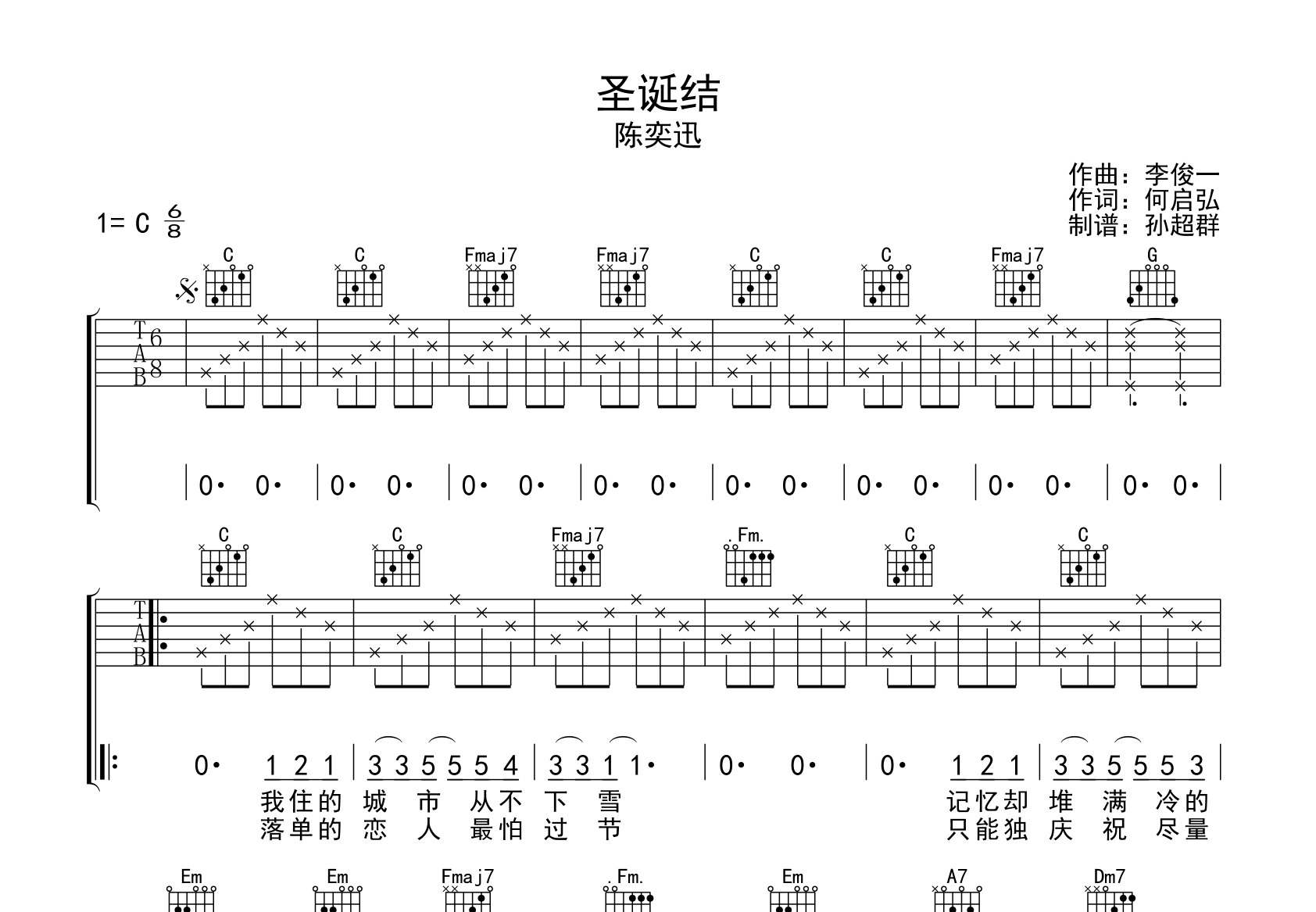 圣诞结
陈奕迅

作曲：李俊一
作词：何启弘
制谱：孙超群

1= C $\frac{6}{8}$

C C Fmaj7 Fmaj7 C C Fmaj7 G

T
A
B
6
8

0· 0· | 0· 0· | 0· 0· | 0· 0· | 0· 0· | 0· 0· | 0· 0· | 0· 0· |

C C Fmaj7 .Fm. C C

T
A
B

0· 1 2 1 | 3 3 5 5 5 4 | 3 3 1 1· | 0· 0· | 0· 1 2 1 | 3 3 5 5 5 3 |
我住的 城 市 从不 下 雪 记忆却 堆 满 冷的
落单的 恋 人 最怕 过 节 只能独 庆 祝 尽量

Em Em Fmaj7 .Fm. Em A7 Dm7